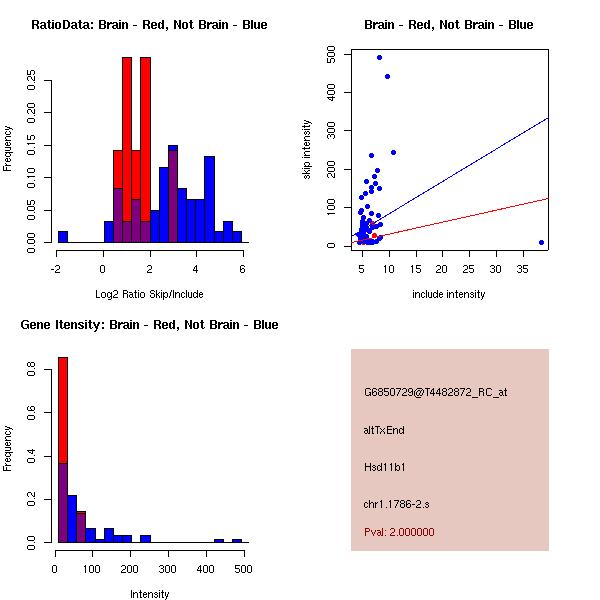 RatioData: Brain - Red, Not Brain - Blue

Frequency

0.00 0.05 0.10 0.15 0.20 0.25

-2 0 2 4 6

Log2 Ratio Skip/Include

Brain - Red, Not Brain - Blue

skip intensity

0 100 200 300 400 500

5 10 15 20 25 30 35

include intensity

Gene Itensity: Brain - Red, Not Brain - Blue

Frequency

0.0 0.2 0.4 0.6 0.8

0 100 200 300 400 500

Intensity

G6850729@T4482872_RC_at

altTxEnd

Hsd11b1

chr1.1786-2.s

Pval: 2.000000